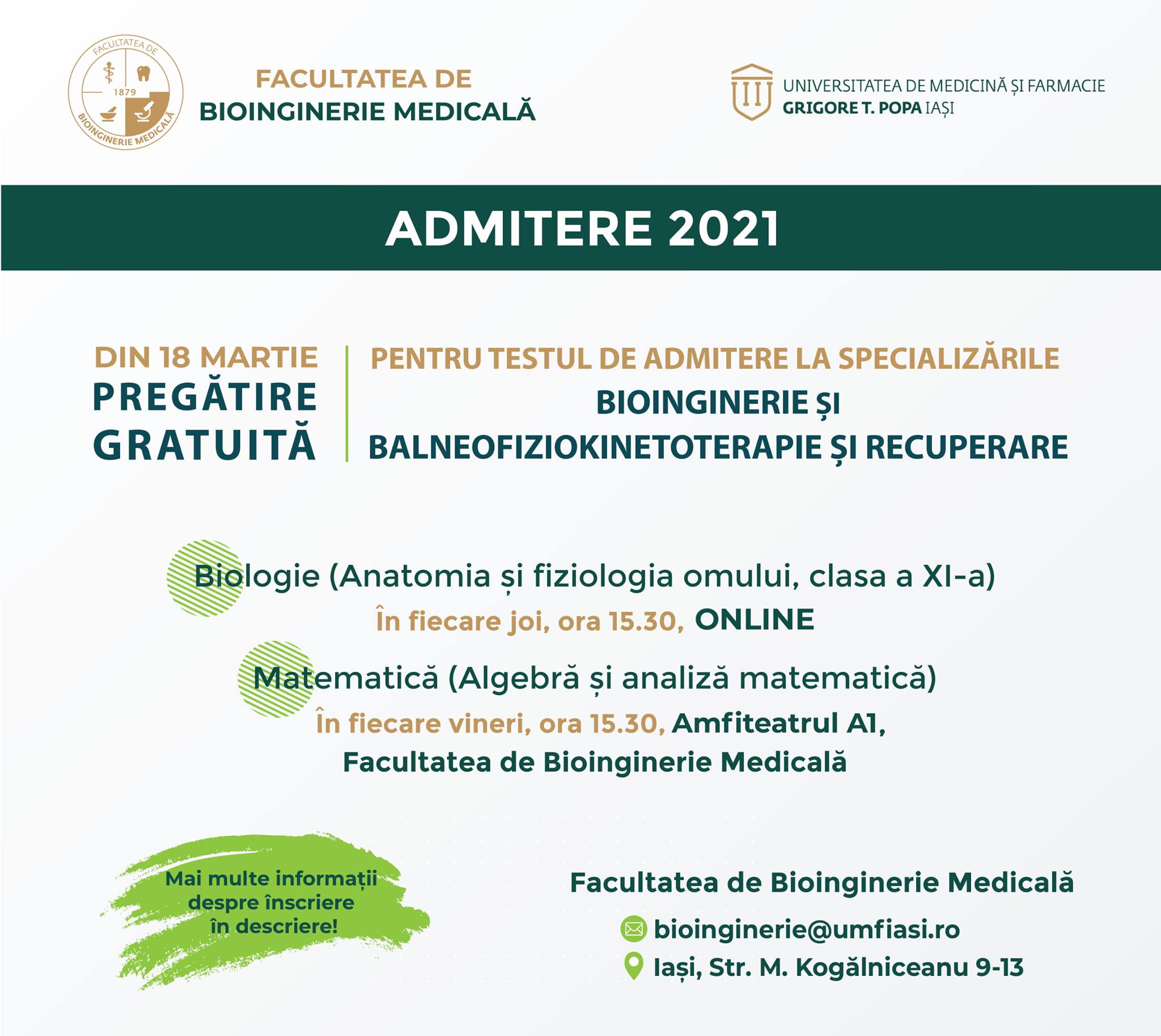 FACULTATEA DE 1879 BIOINGINERIE MEDICALĂ

FACULTATEA DE
BIOINGINERIE MEDICALĂ

UNIVERSITATEA DE MEDICINĂ ȘI FARMACIE
GRIGORE T. POPA IAȘI

ADMITERE 2021

DIN 18 MARTIE
PREGĂTIRE GRATUITĂ

PENTRU TESTUL DE ADMITERE LA SPECIALIZĂRILE
BIOINGINERIE ȘI
BALNEOFIZIOKINETOTERAPIE ȘI RECUPERARE

Biologie (Anatomia și fiziologia omului, clasa a XI-a)
În fiecare joi, ora 15.30, ONLINE

Matematică (Algebră și analiză matematică)
În fiecare vineri, ora 15.30, Amfiteatrul A1, Facultatea de Bioinginerie Medicală

Mai multe informații despre înscriere în descriere!

Facultatea de Bioinginerie Medicală
bioinginerie@umfiasi.ro
Iași, Str. M. Kogălniceanu 9-13